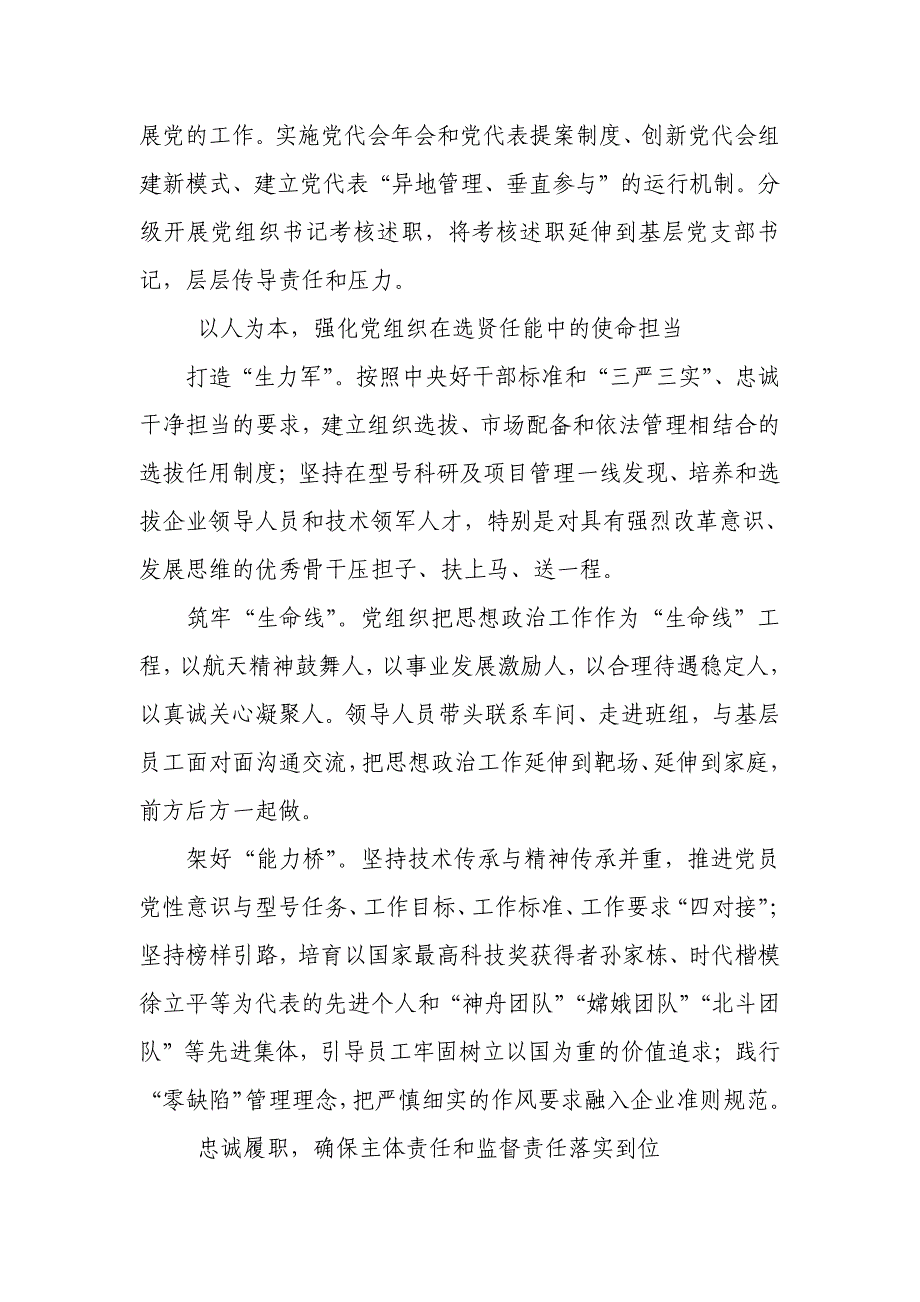 展党的工作。实施党代会年会和党代表提案制度、创新党代会组建新模式、建立党代表“异地管理、垂直参与”的运行机制。分级开展党组织书记考核述职，将考核述职延伸到基层党支部书记，层层传导责任和压力。

以人为本，强化党组织在选贤任能中的使命担当

打造“生力军”。按照中央好干部标准和“三严三实”、忠诚干净担当的要求，建立组织选拔、市场配备和依法管理相结合的选拔任用制度；坚持在型号科研及项目管理一线发现、培养和选拔企业领导人员和技术领军人才，特别是对具有强烈改革意识、发展思维的优秀骨干压担子、扶上马、送一程。

筑牢“生命线”。党组织把思想政治工作作为“生命线”工程，以航天精神鼓舞人，以事业发展激励人，以合理待遇稳定人，以真诚关心凝聚人。领导人员带头联系车间、走进班组，与基层员工面对面沟通交流，把思想政治工作延伸到靶场、延伸到家庭，前方后方一起做。

架好“能力桥”。坚持技术传承与精神传承并重，推进党员党性意识与型号任务、工作目标、工作标准、工作要求“四对接”；坚持榜样引路，培育以国家最高科技奖获得者孙家栋、时代楷模徐立平等为代表的先进个人和“神舟团队”“嫦娥团队”“北斗团队”等先进集体，引导员工牢固树立以国为重的价值追求；践行“零缺陷”管理理念，把严慎细实的作风要求融入企业准则规范。

忠诚履职，确保主体责任和监督责任落实到位